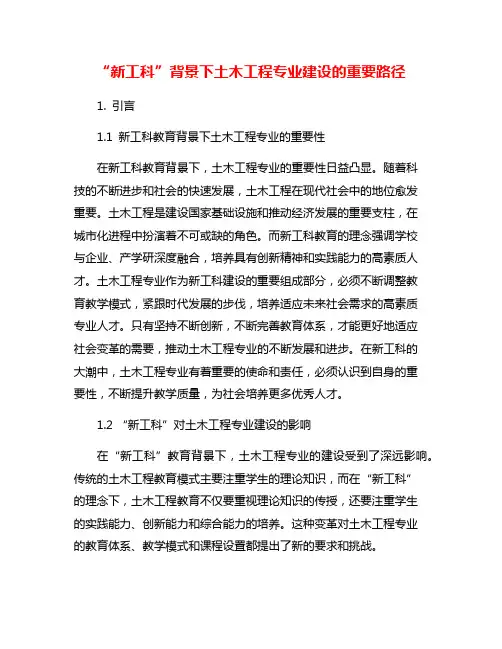 “新工科”背景下土木工程专业建设的重要路径

1. 引言

1.1 新工科教育背景下土木工程专业的重要性

在新工科教育背景下，土木工程专业的重要性日益凸显。随着科技的不断进步和社会的快速发展，土木工程在现代社会中的地位愈发重要。土木工程是建设国家基础设施和推动经济发展的重要支柱，在城市化进程中扮演着不可或缺的角色。而新工科教育的理念强调学校与企业、产学研深度融合，培养具有创新精神和实践能力的高素质人才。土木工程专业作为新工科建设的重要组成部分，必须不断调整教育教学模式，紧跟时代发展的步伐，培养适应未来社会需求的高素质专业人才。只有坚持不断创新，不断完善教育体系，才能更好地适应社会变革的需要，推动土木工程专业的不断发展和进步。在新工科的大潮中，土木工程专业有着重要的使命和责任，必须认识到自身的重要性，不断提升教学质量，为社会培养更多优秀人才。

1.2 “新工科”对土木工程专业建设的影响

在“新工科”教育背景下，土木工程专业的建设受到了深远影响。传统的土木工程教育模式主要注重学生的理论知识，而在“新工科”的理念下，土木工程教育不仅要重视理论知识的传授，还要注重学生的实践能力、创新能力和综合能力的培养。这种变革对土木工程专业的教育体系、教学模式和课程设置都提出了新的要求和挑战。